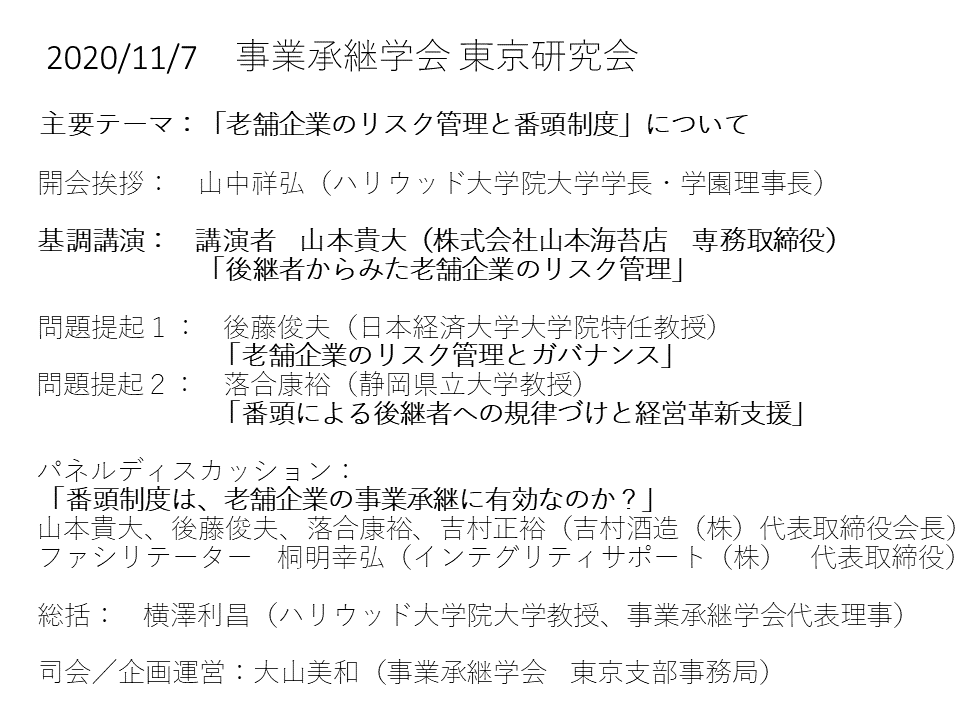 2020/11/7 事業承継学会 東京研究会

主要テーマ：「老舗企業のリスク管理と番頭制度」について

開会挨拶： 山中祥弘（ハリウッド大学院大学学長・学園理事長）

基調講演： 講演者 山本貴大（株式会社山本海苔店 専務取締役）
「後継者からみた老舗企業のリスク管理」

問題提起１： 後藤俊夫（日本経済大学大学院特任教授）
「老舗企業のリスク管理とガバナンス」
問題提起２： 落合康裕（静岡県立大学教授）
「番頭による後継者への規律づけと経営革新支援」

パネルディスカッション：
「番頭制度は、老舗企業の事業承継に有効なのか？」
山本貴大、後藤俊夫、落合康裕、吉村正裕（吉村酒造（株）代表取締役会長）
ファシリテーター 桐明幸弘（インテグリティサポート（株） 代表取締役）

総括： 横澤利昌（ハリウッド大学院大学教授、事業承継学会代表理事）

司会／企画運営：大山美和（事業承継学会 東京支部事務局）